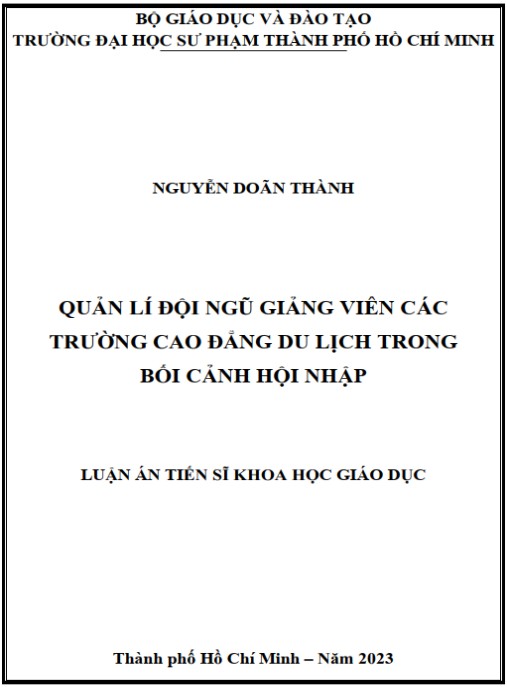 BỘ GIÁO DỤC VÀ ĐÀO TẠO
TRƯỜNG ĐẠI HỌC SƯ PHẠM THÀNH PHỐ HỒ CHÍ MINH

NGUYỄN DOÃN THÀNH

QUẢN LÍ ĐỘI NGŨ GIẢNG VIÊN CÁC TRƯỜNG CAO ĐẲNG DU LỊCH TRONG BỐI CẢNH HỘI NHẬP

LUẬN ÁN TIẾN SĨ KHOA HỌC GIÁO DỤC

Thành phố Hồ Chí Minh – Năm 2023